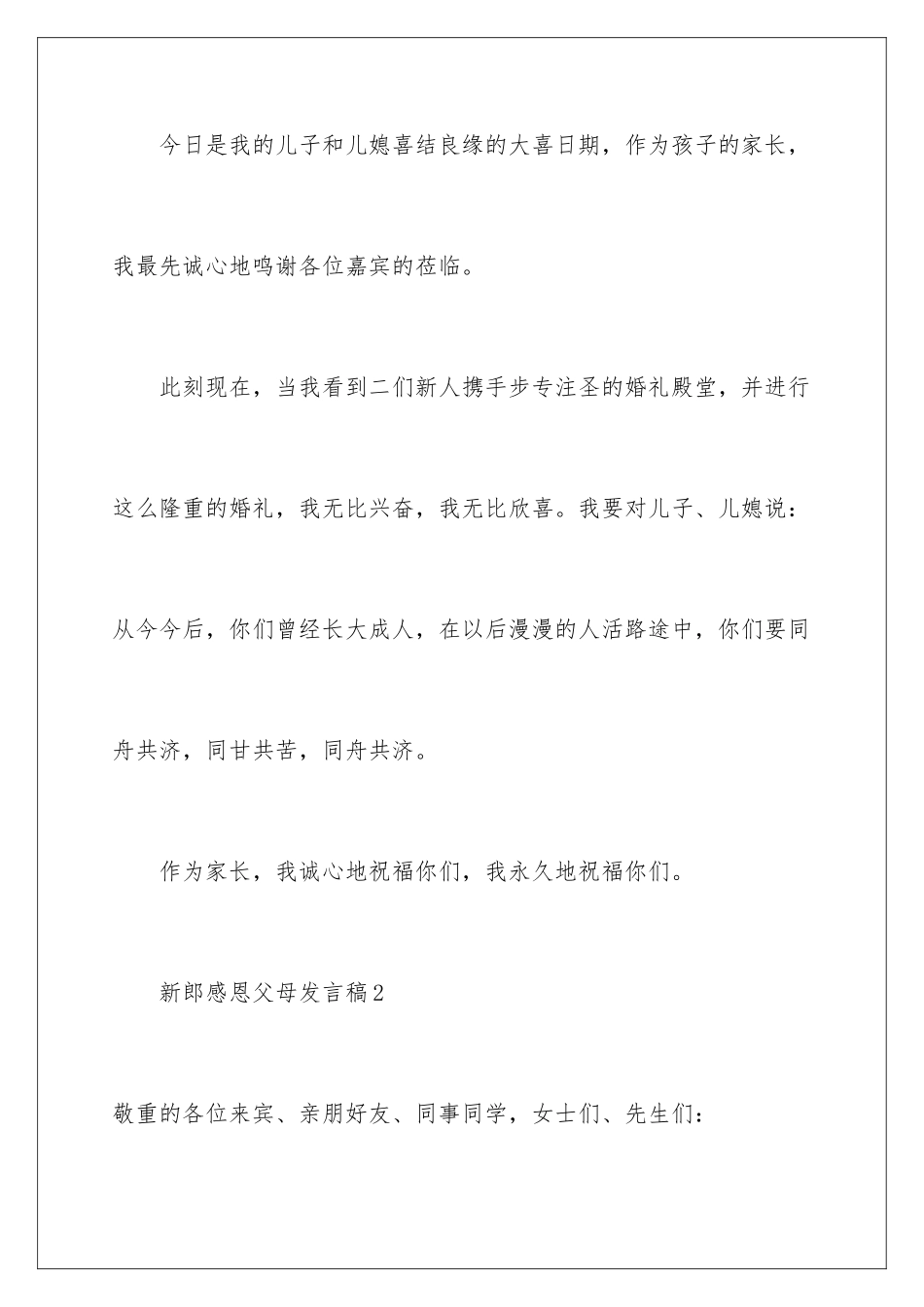 今日是我的儿子和儿媳喜结良缘的大喜日期，作为孩子的家长，我最先诚心地鸣谢各位嘉宾的莅临。

此刻现在，当我看到二们新人携手步专注圣的婚礼殿堂，并进行这么隆重的婚礼，我无比兴奋，我无比欣喜。我要对儿子、儿媳说：从今今后，你们曾经长大成人，在以后漫漫的人活路途中，你们要同舟共济，同甘共苦，同舟共济。

作为家长，我诚心地祝福你们，我永久地祝福你们。

新郎感恩父母发言稿2

敬重的各位来宾、亲朋好友、同事同学，女士们、先生们：